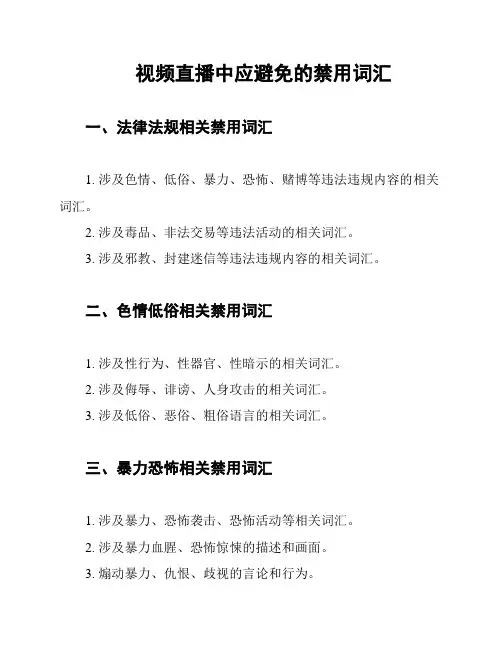 视频直播中应避免的禁用词汇

一、法律法规相关禁用词汇

1. 涉及色情、低俗、暴力、恐怖、赌博等违法违规内容的相关词汇。

2. 涉及毒品、非法交易等违法活动的相关词汇。

3. 涉及邪教、封建迷信等违法违规内容的相关词汇。

二、色情低俗相关禁用词汇

1. 涉及性行为、性器官、性暗示的相关词汇。

2. 涉及侮辱、诽谤、人身攻击的相关词汇。

3. 涉及低俗、恶俗、粗俗语言的相关词汇。

三、暴力恐怖相关禁用词汇

1. 涉及暴力、恐怖袭击、恐怖活动等相关词汇。

2. 涉及暴力血腥、恐怖惊悚的描述和画面。

3. 煽动暴力、仇恨、歧视的言论和行为。